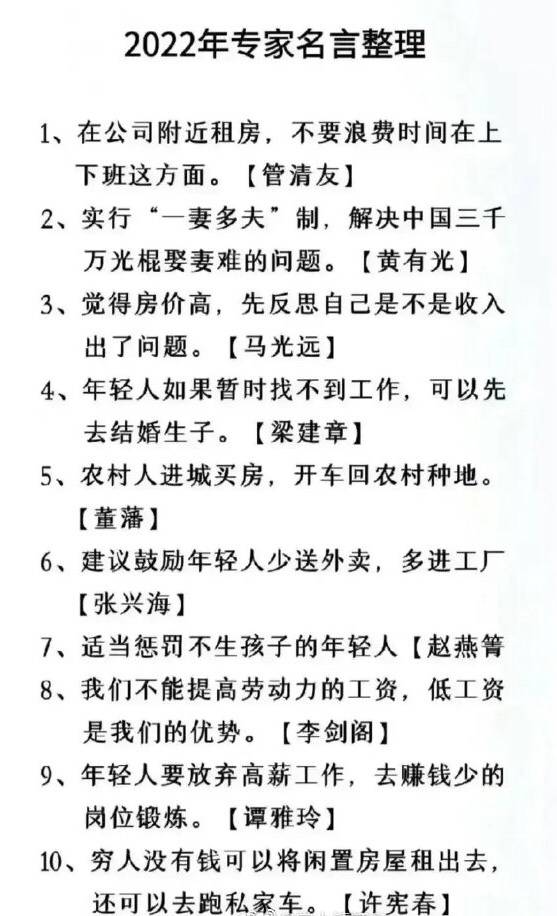 2022年专家名言整理

1、在公司附近租房，不要浪费时间在上下班这方面。【管清友】

2、实行“一妻多夫”制，解决中国三千万光棍娶妻难的问题。【黄有光】

3、觉得房价高，先反思自己是不是收入出了问题。【马光远】

4、年轻人如果暂时找不到工作，可以先去结婚生子。【梁建章】

5、农村人进城买房，开车回农村种地。【董藩】

6、建议鼓励年轻人少送外卖，多进工厂【张兴海】

7、适当惩罚不生孩子的年轻人【赵燕箐

8、我们不能提高劳动力的工资，低工资是我们的优势。【李剑阁】

9、年轻人要放弃高薪工作，去赚钱少的岗位锻炼。【谭雅玲】

10、穷人没有钱可以将闲置房屋租出去，还可以去跑私家车。【许宪春】